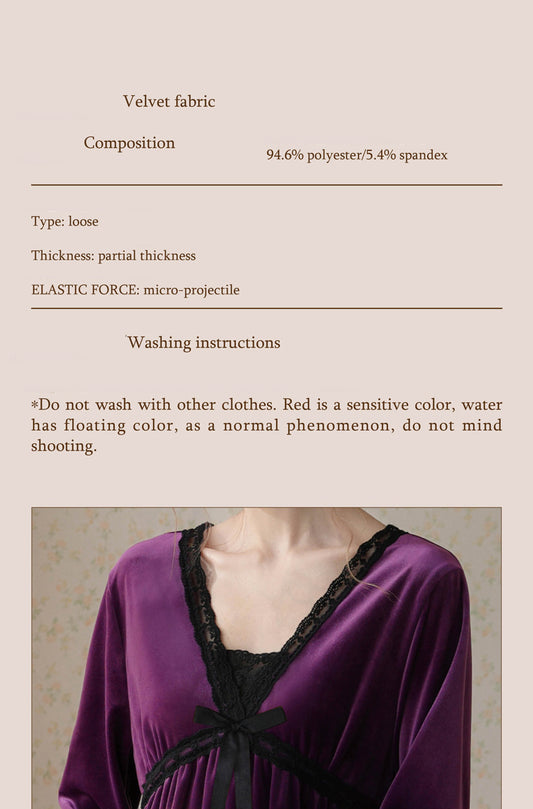 Velvet fabric

Composition

94.6% polyester/5.4% spandex

Type: loose

Thickness: partial thickness

ELASTIC FORCE: micro-projectile

Washing instructions

*Do not wash with other clothes. Red is a sensitive color, water has floating color, as a normal phenomenon, do not mind shooting.